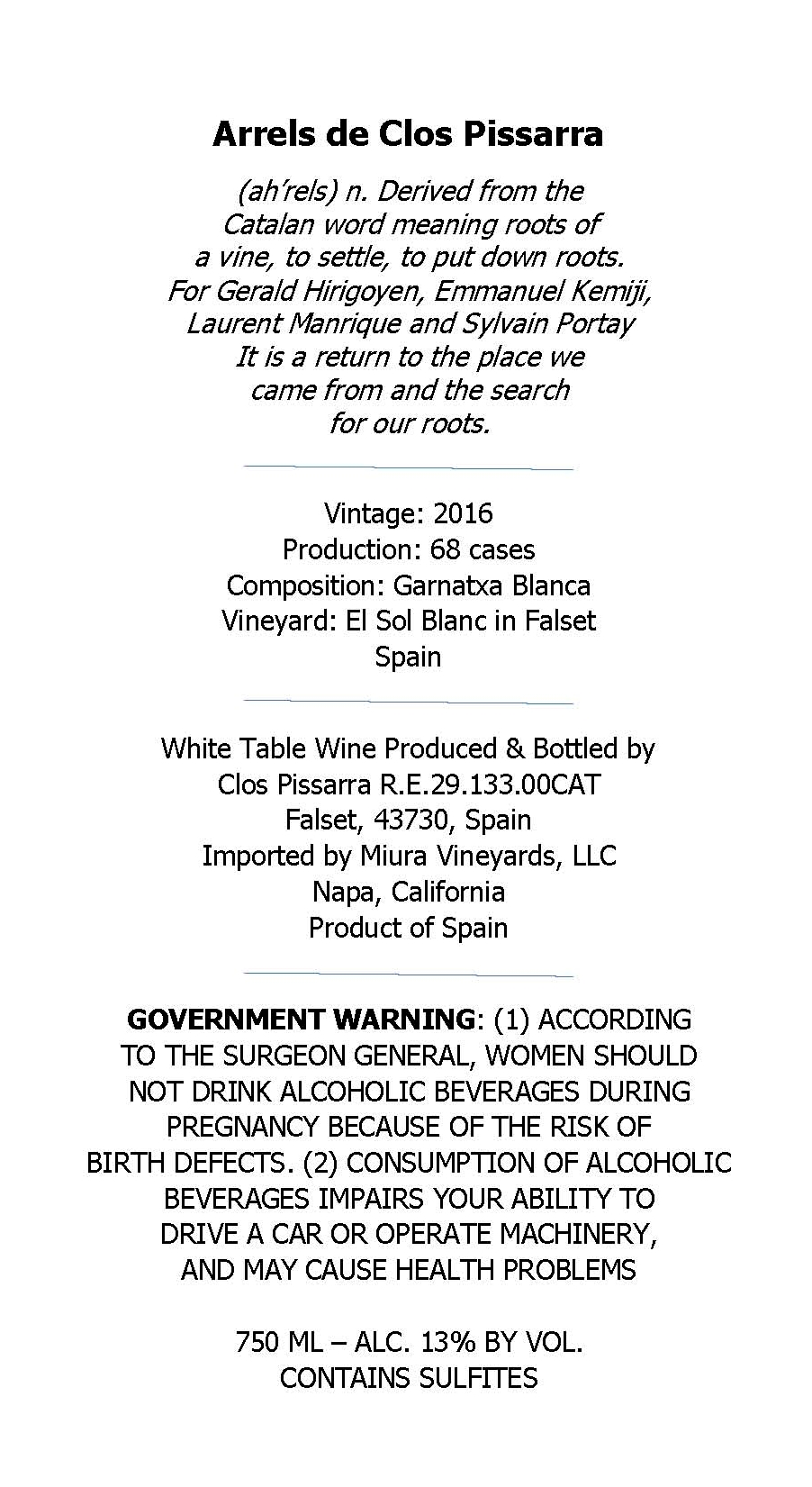 Arrels de Clos Pissarra

(ah'rels) n. Derived from the Catalan word meaning roots of a vine, to settle, to put down roots. For Gerald Hirigoyen, Emmanuel Kemiji, Laurent Manrique and Sylvain Portay It is a return to the place we came from and the search for our roots.

Vintage: 2016
Production: 68 cases
Composition: Garnatxa Blanca
Vineyard: El Sol Blanc in Falset
Spain

White Table Wine Produced & Bottled by
Clos Pissarra R.E.29.133.00CAT
Falset, 43730, Spain
Imported by Miura Vineyards, LLC
Napa, California
Product of Spain

GOVERNMENT WARNING: (1) ACCORDING TO THE SURGEON GENERAL, WOMEN SHOULD NOT DRINK ALCOHOLIC BEVERAGES DURING PREGNANCY BECAUSE OF THE RISK OF BIRTH DEFECTS. (2) CONSUMPTION OF ALCOHOLIC BEVERAGES IMPAIRS YOUR ABILITY TO DRIVE A CAR OR OPERATE MACHINERY, AND MAY CAUSE HEALTH PROBLEMS

750 ML – ALC. 13% BY VOL.
CONTAINS SULFITES